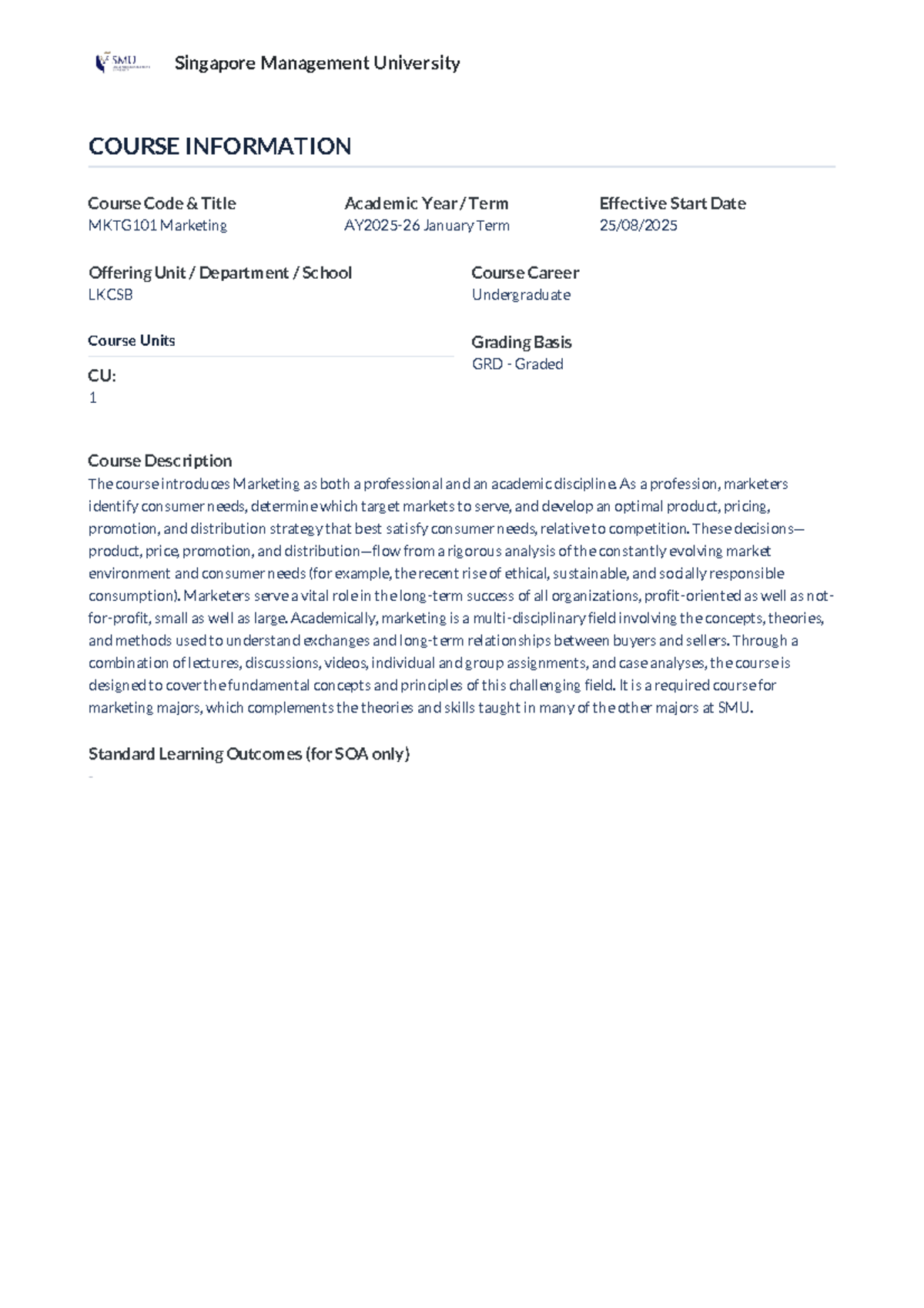 SMU

Singapore Management University

COURSE INFORMATION

Course Code & Title
MKTG101 Marketing

Academic Year / Term
AY2025-26 January Term

Effective Start Date
25/08/2025

Offering Unit / Department / School
LKCSB

Course Career
Undergraduate

Course Units

CU:
1

Grading Basis
GRD - Graded

Course Description
The course introduces Marketing as both a professional and an academic discipline. As a profession, marketers identify consumer needs, determine which target markets to serve, and develop an optimal product, pricing, promotion, and distribution strategy that best satisfy consumer needs, relative to competition. These decisions—product, price, promotion, and distribution—flow from a rigorous analysis of the constantly evolving market environment and consumer needs (for example, the recent rise of ethical, sustainable, and socially responsible consumption). Marketers serve a vital role in the long-term success of all organizations, profit-oriented as well as not-for-profit, small as well as large. Academically, marketing is a multi-disciplinary field involving the concepts, theories, and methods used to understand exchanges and long-term relationships between buyers and sellers. Through a combination of lectures, discussions, videos, individual and group assignments, and case analyses, the course is designed to cover the fundamental concepts and principles of this challenging field. It is a required course for marketing majors, which complements the theories and skills taught in many of the other majors at SMU.

Standard Learning Outcomes (for SOA only)
-